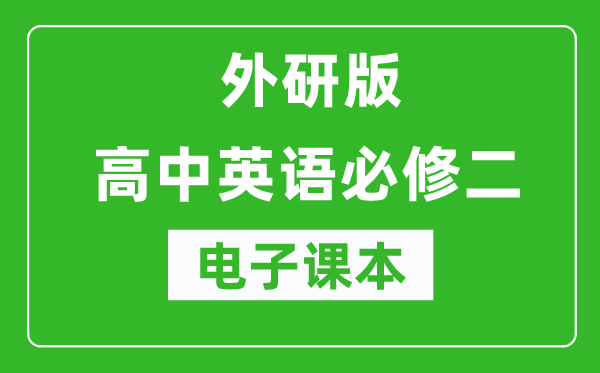 外研版
高中英语必修二
电子课本